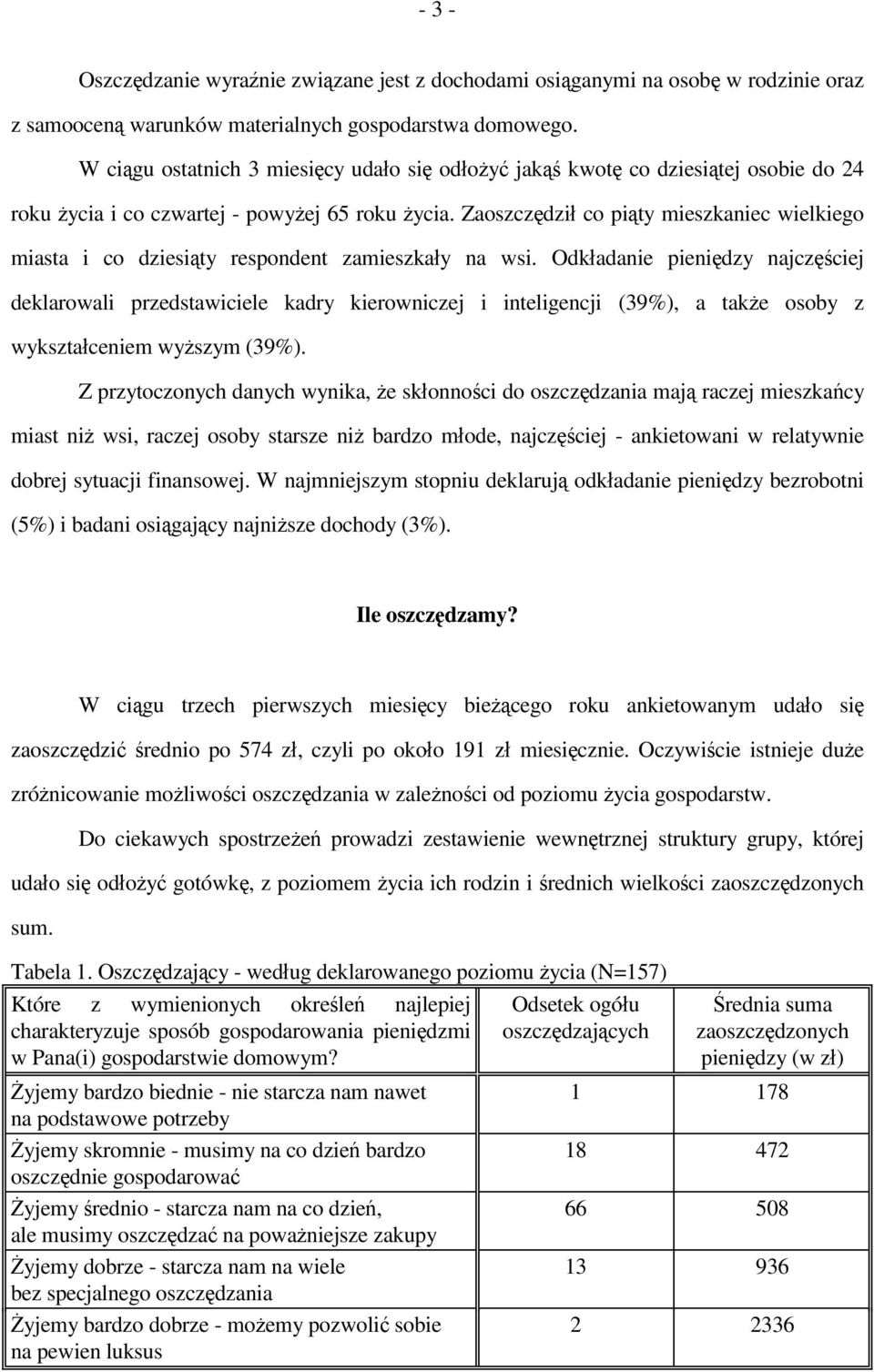 - 3 -

Oszczędzanie wyraźnie związane jest z dochodami osiąganymi na osobę w rodzinie oraz z samooceną warunków materialnych gospodarstwa domowego.

W ciągu ostatnich 3 miesięcy udało się odłożyć jakąś kwotę co dziesiątej osobie do 24 roku życia i co czwartej - powyżej 65 roku życia. Zaoszczędził co piąty mieszkaniec wielkiego miasta i co dziesiąty respondent zamieszkały na wsi. Odkładanie pieniędzy najczęściej deklarowali przedstawiciele kadry kierowniczej i inteligencji (39%), a także osoby z wykształceniem wyższym (39%).

Z przytoczonych danych wynika, że skłonności do oszczędzania mają raczej mieszkańcy miast niż wsi, raczej osoby starsze niż bardzo młode, najczęściej - ankietowani w relatywnie dobrej sytuacji finansowej. W najmniejszym stopniu deklarują odkładanie pieniędzy bezrobotni (5%) i badani osiągający najniższe dochody (3%).

Ile oszczędzamy?

W ciągu trzech pierwszych miesięcy bieżącego roku ankietowanym udało się zaoszczędzić średnio po 574 zł, czyli po około 191 zł miesięcznie. Oczywiście istnieje duże zróżnicowanie możliwości oszczędzania w zależności od poziomu życia gospodarstw.

Do ciekawych spostrzeżeń prowadzi zestawienie wewnętrznej struktury grupy, której udało się odłożyć gotówkę, z poziomem życia ich rodzin i średnich wielkości zaoszczędzonych sum.

Tabela 1. Oszczędzający - według deklarowanego poziomu życia (N=157)

| Które z wymienionych określeń najlepiej charakteryzuje sposób gospodarowania pieniędzmi w Pana(i) gospodarstwie domowym? | Odsetek ogółu oszczędzających | Średnia suma zaoszczędzonych pieniędzy (w zł) |
|---|---|---|
| Żyjemy bardzo biednie - nie starcza nam nawet na podstawowe potrzeby | 1 | 178 |
| Żyjemy skromnie - musimy na co dzień bardzo oszczędnie gospodarować | 18 | 472 |
| Żyjemy średnio - starcza nam na co dzień, ale musimy oszczędzać na poważniejsze zakupy | 66 | 508 |
| Żyjemy dobrze - starcza nam na wiele bez specjalnego oszczędzania | 13 | 936 |
| Żyjemy bardzo dobrze - możemy pozwolić sobie na pewien luksus | 2 | 2336 |